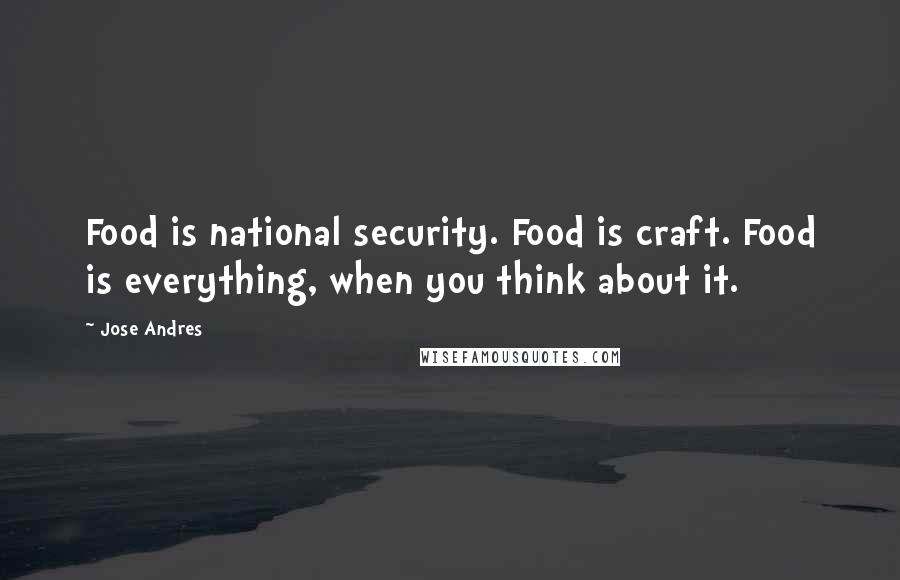 Food is national security. Food is craft. Food is everything, when you think about it.

~ Jose Andres

WISEFAMOUSQUOTES.COM